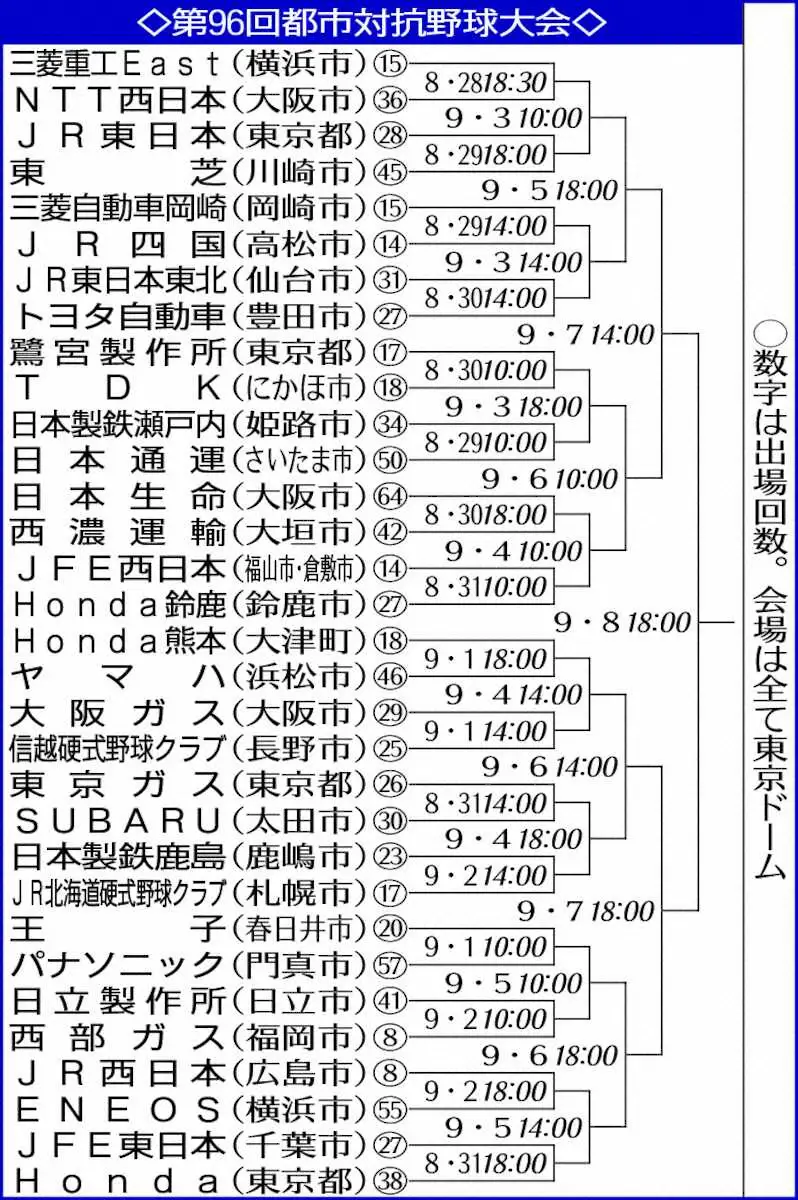 ◇第96回都市対抗野球大会◇

三菱重工East(横浜市)⑮
NTT西日本(大阪市)㊱
JR東日本(東京都)㉘
東芝(川崎市)㊺
三菱自動車岡崎(岡崎市)⑮
JR四国(高松市)⑭
JR東日本東北(仙台市)㉛
トヨタ自動車(豊田市)㉗
鷺宮製作所(東京都)⑰
TDK(にかほ市)⑱
日本製鉄瀬戸内(姫路市)㉞
日本通運(さいたま市)㊿
日本生命(大阪市)64
西濃運輸(大垣市)㊷
JFE西日本(福山市・倉敷市)⑭
Honda鈴鹿(鈴鹿市)㉗
Honda熊本(大津町)⑱
ヤマハ(浜松市)㊻
大阪ガス(大阪市)㉙
信越硬式野球クラブ(長野市)㉕
東京ガス(東京都)㉖
SUBARU(太田市)㉚
日本製鉄鹿島(鹿嶋市)㉓
JR北海道硬式野球クラブ(札幌市)⑰
王子(春日井市)⑳
パナソニック(門真市)57
日立製作所(日立市)㊶
西部ガス(福岡市)⑧
JR西日本(広島市)⑧
ENEOS(横浜市)55
JFE東日本(千葉市)㉗
Honda(東京都)㊳

8・28 18:30
9・3 10:00
8・29 18:00
9・5 18:00
8・29 14:00
9・3 14:00
8・30 14:00
9・7 14:00
8・30 10:00
9・3 18:00
8・29 10:00
9・6 10:00
8・30 18:00
9・4 10:00
8・31 10:00
9・8 18:00
9・1 18:00
9・4 14:00
9・1 14:00
9・6 14:00
8・31 14:00
9・4 18:00
9・2 14:00
9・7 18:00
9・1 10:00
9・5 10:00
9・2 10:00
9・6 18:00
9・2 18:00
9・5 14:00
8・31 18:00

○数字は出場回数。会場は全て東京ドーム